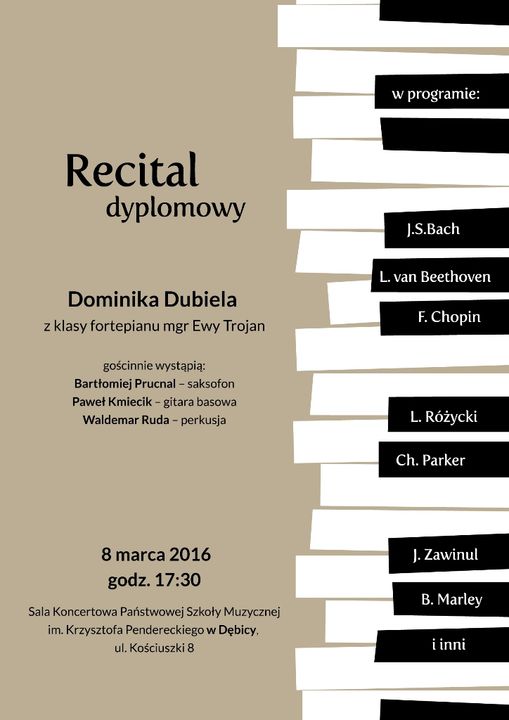 Recital
dyplomowy

Dominika Dubiela
z klasy fortepianu mgr Ewy Trojan

gościnnie wystąpią:
Bartłomiej Prucnal – saksofon
Paweł Kmiecik – gitara basowa
Waldemar Ruda – perkusja

8 marca 2016
godz. 17:30

Sala Koncertowa Państwowej Szkoły Muzycznej im. Krzysztofa Pendereckiego w Dębicy, ul. Kościuszki 8

w programie:

J.S.Bach
L. van Beethoven
F. Chopin
L. Różycki
Ch. Parker
J. Zawinul
B. Marley
i inni